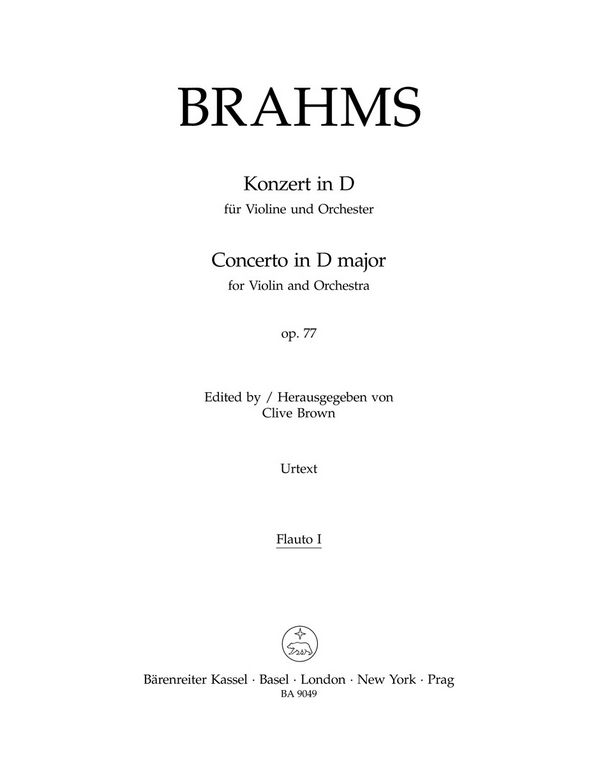 BRAHMS

Konzert in D
für Violine und Orchester

Concerto in D major
for Violin and Orchestra

op. 77

Edited by / Herausgegeben von
Clive Brown

Urtext

Flauto I

Bärenreiter Kassel · Basel · London · New York · Prag
BA 9049